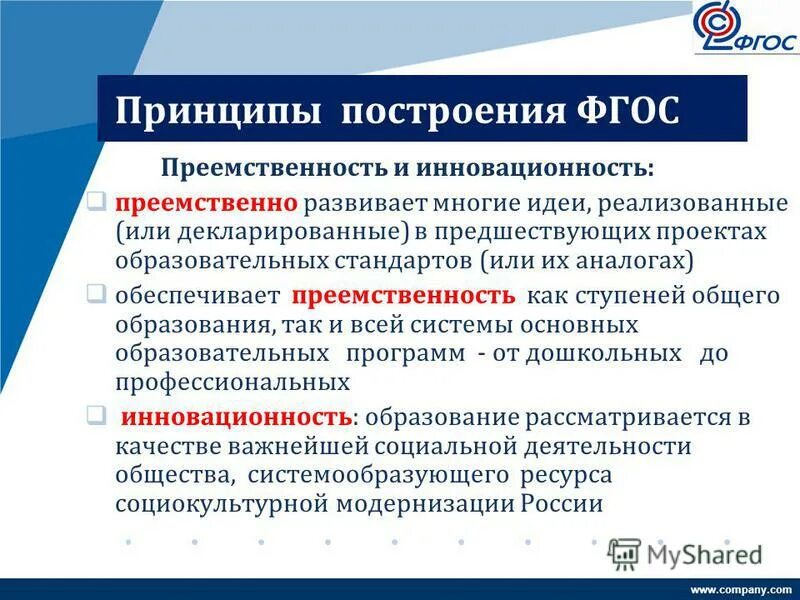 ФГОС

Принципы построения ФГОС

Преемственность и инновационность:

преемственно развивает многие идеи, реализованные (или декларированные) в предшествующих проектах образовательных стандартов (или их аналогах)

обеспечивает преемственность как ступеней общего образования, так и всей системы основных образовательных программ - от дошкольных до профессиональных

инновационность: образование рассматривается в качестве важнейшей социальной деятельности общества, системообразующего ресурса социокультурной модернизации России

MyShared

www.company.com